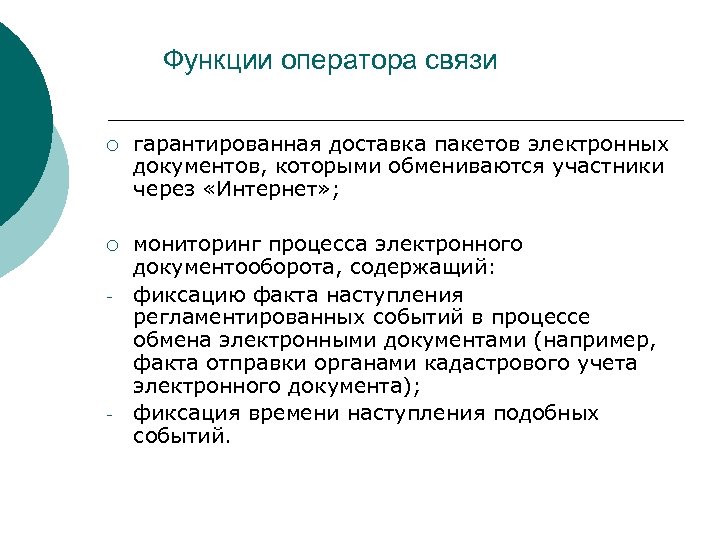 Функции оператора связи

○ гарантированная доставка пакетов электронных документов, которыми обмениваются участники через «Интернет»;

○ мониторинг процесса электронного документооборота, содержащий:
- фиксацию факта наступления регламентированных событий в процессе обмена электронными документами (например, факта отправки органами кадастрового учета электронного документа);
- фиксация времени наступления подобных событий.